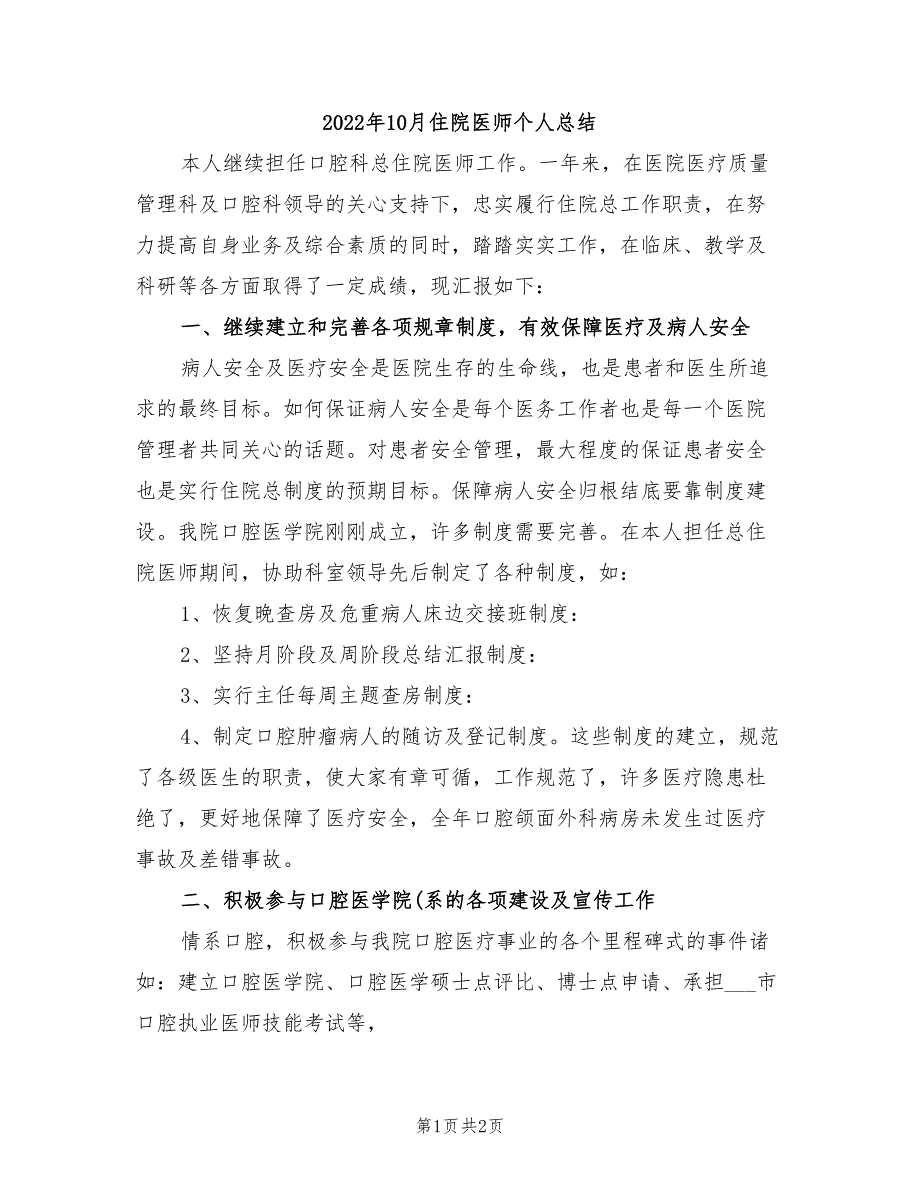 2022年10月住院医师个人总结

本人继续担任口腔科总住院医师工作。一年来，在医院医疗质量管理科及口腔科领导的关心支持下，忠实履行住院总工作职责，在努力提高自身业务及综合素质的同时，踏踏实实工作，在临床、教学及科研等各方面取得了一定成绩，现汇报如下：

一、继续建立和完善各项规章制度，有效保障医疗及病人安全

病人安全及医疗安全是医院生存的生命线，也是患者和医生所追求的最终目标。如何保证病人安全是每个医务工作者也是每一个医院管理者共同关心的话题。对患者安全管理，最大程度的保证患者安全也是实行住院总制度的预期目标。保障病人安全归根结底要靠制度建设。我院口腔医学院刚刚成立，许多制度需要完善。在本人担任总住院医师期间，协助科室领导先后制定了各种制度，如：

1、恢复晚查房及危重病人床边交接班制度：

2、坚持月阶段及周阶段总结汇报制度：

3、实行主任每周主题查房制度：

4、制定口腔肿瘤病人的随访及登记制度。这些制度的建立，规范了各级医生的职责，使大家有章可循，工作规范了，许多医疗隐患杜绝了，更好地保障了医疗安全，全年口腔颌面外科病房未发生过医疗事故及差错事故。

二、积极参与口腔医学院(系的各项建设及宣传工作

情系口腔，积极参与我院口腔医疗事业的各个里程碑式的事件诸如：建立口腔医学院、口腔医学硕士点评比、博士点申请、承担___市口腔执业医师技能考试等，

第1页 共2页